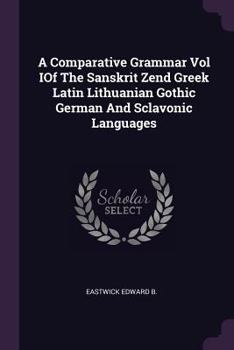 A Comparative Grammar Vol IOf The Sanskrit Zend Greek Latin Lithuanian Gothic German And Sclavonic Languages

Scholar SELECT

EASTWICK EDWARD B.